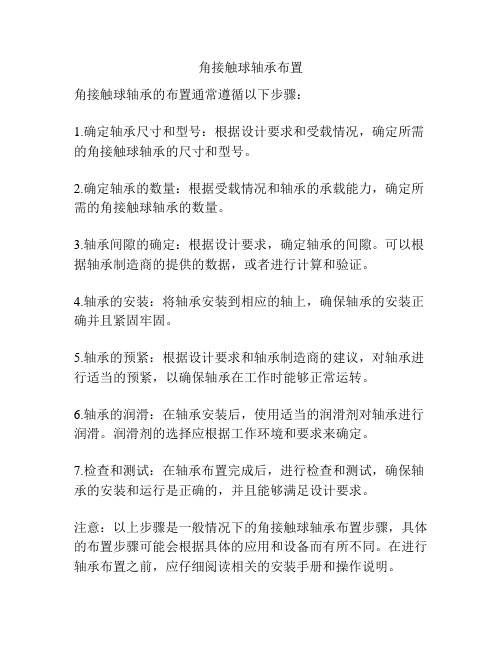 角接触球轴承布置

角接触球轴承的布置通常遵循以下步骤：

1.确定轴承尺寸和型号：根据设计要求和受载情况，确定所需的角接触球轴承的尺寸和型号。

2.确定轴承的数量：根据受载情况和轴承的承载能力，确定所需的角接触球轴承的数量。

3.轴承间隙的确定：根据设计要求，确定轴承的间隙。可以根据轴承制造商的提供的数据，或者进行计算和验证。

4.轴承的安装：将轴承安装到相应的轴上，确保轴承的安装正确并且紧固牢固。

5.轴承的预紧：根据设计要求和轴承制造商的建议，对轴承进行适当的预紧，以确保轴承在工作时能够正常运转。

6.轴承的润滑：在轴承安装后，使用适当的润滑剂对轴承进行润滑。润滑剂的选择应根据工作环境和要求来确定。

7.检查和测试：在轴承布置完成后，进行检查和测试，确保轴承的安装和运行是正确的，并且能够满足设计要求。

注意：以上步骤是一般情况下的角接触球轴承布置步骤，具体的布置步骤可能会根据具体的应用和设备而有所不同。在进行轴承布置之前，应仔细阅读相关的安装手册和操作说明。